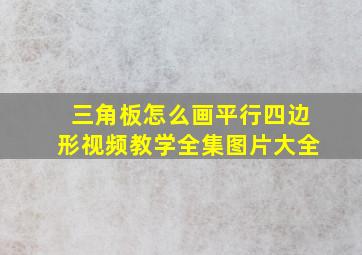 三角板怎么画平行四边形视频教学全集图片大全